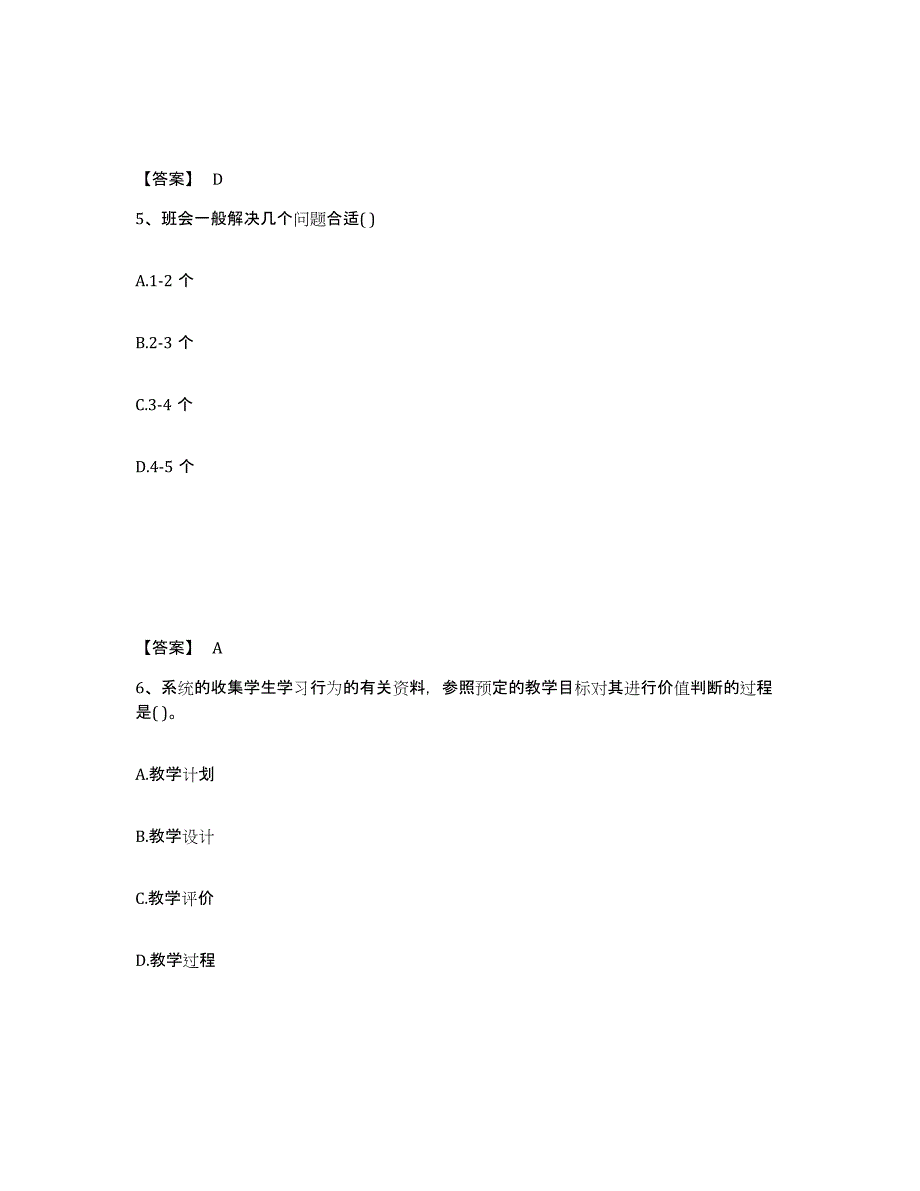 【答案】 D

5、班会一般解决几个问题合适( )

A.1-2 个

B.2-3 个

C.3-4 个

D.4-5 个

【答案】 A

6、系统的收集学生学习行为的有关资料，参照预定的教学目标对其进行价值判断的过程是( )。

A.教学计划

B.教学设计

C.教学评价

D.教学过程